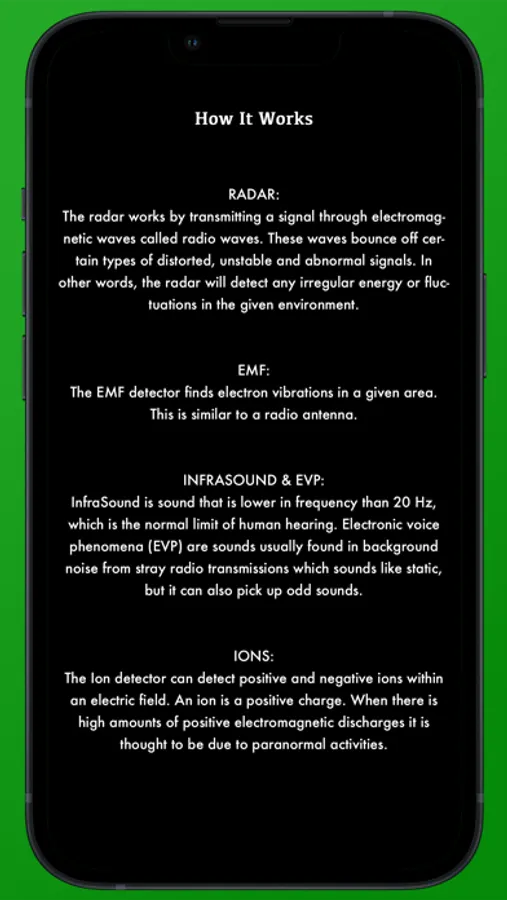 How It Works

RADAR:
The radar works by transmitting a signal through electromagnetic waves called radio waves. These waves bounce off certain types of distorted, unstable and abnormal signals. In other words, the radar will detect any irregular energy or fluctuations in the given environment.

EMF:
The EMF detector finds electron vibrations in a given area. This is similar to a radio antenna.

INFRASOUND & EVP:
InfraSound is sound that is lower in frequency than 20 Hz, which is the normal limit of human hearing. Electronic voice phenomena (EVP) are sounds usually found in background noise from stray radio transmissions which sounds like static, but it can also pick up odd sounds.

IONS:
The Ion detector can detect positive and negative ions within an electric field. An ion is a positive charge. When there is high amounts of positive electromagnetic discharges it is thought to be due to paranormal activities.